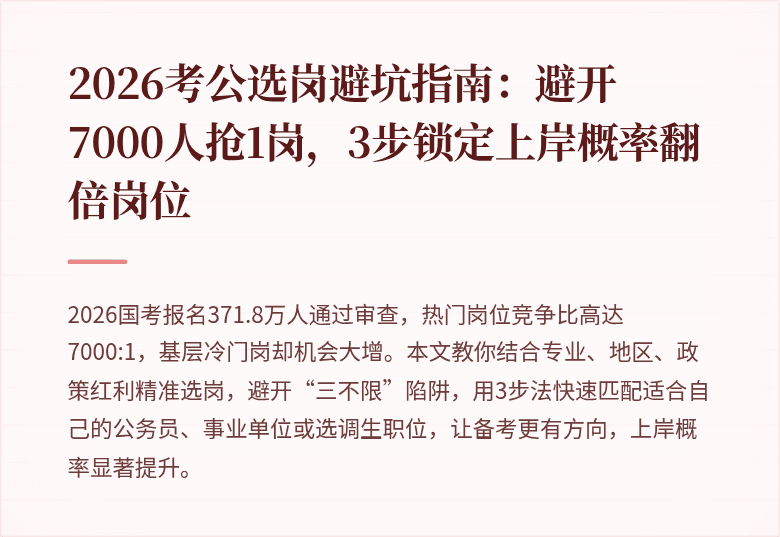 2026考公选岗避坑指南：避开7000人抢1岗，3步锁定上岸概率翻倍岗位

2026国考报名371.8万人通过审查，热门岗位竞争比高达7000:1，基层冷门岗却机会大增。本文教你结合专业、地区、政策红利精准选岗，避开“三不限”陷阱，用3步法快速匹配适合自己的公务员、事业单位或选调生职位，让备考更有方向，上岸概率显著提升。